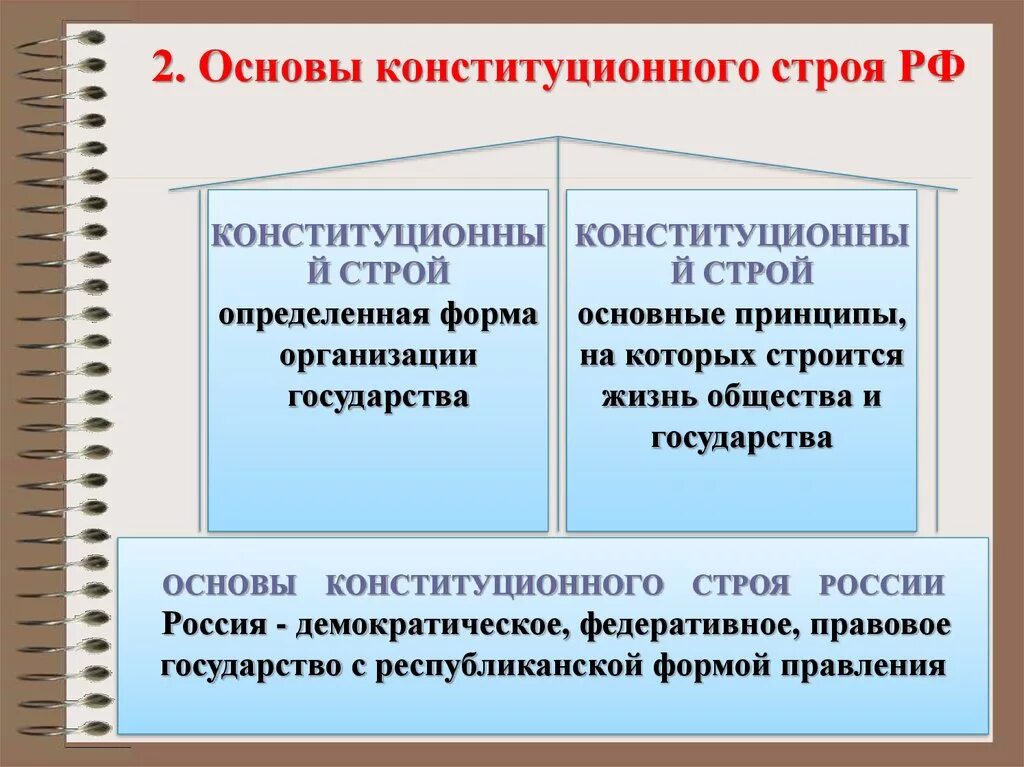 2. Основы конституционного строя РФ

КОНСТИТУЦИОННЫЙ СТРОЙ
определенная форма организации государства

КОНСТИТУЦИОННЫЙ СТРОЙ
основные принципы, на которых строится жизнь общества и государства

ОСНОВЫ КОНСТИТУЦИОННОГО СТРОЯ РОССИИ
Россия - демократическое, федеративное, правовое государство с республиканской формой правления